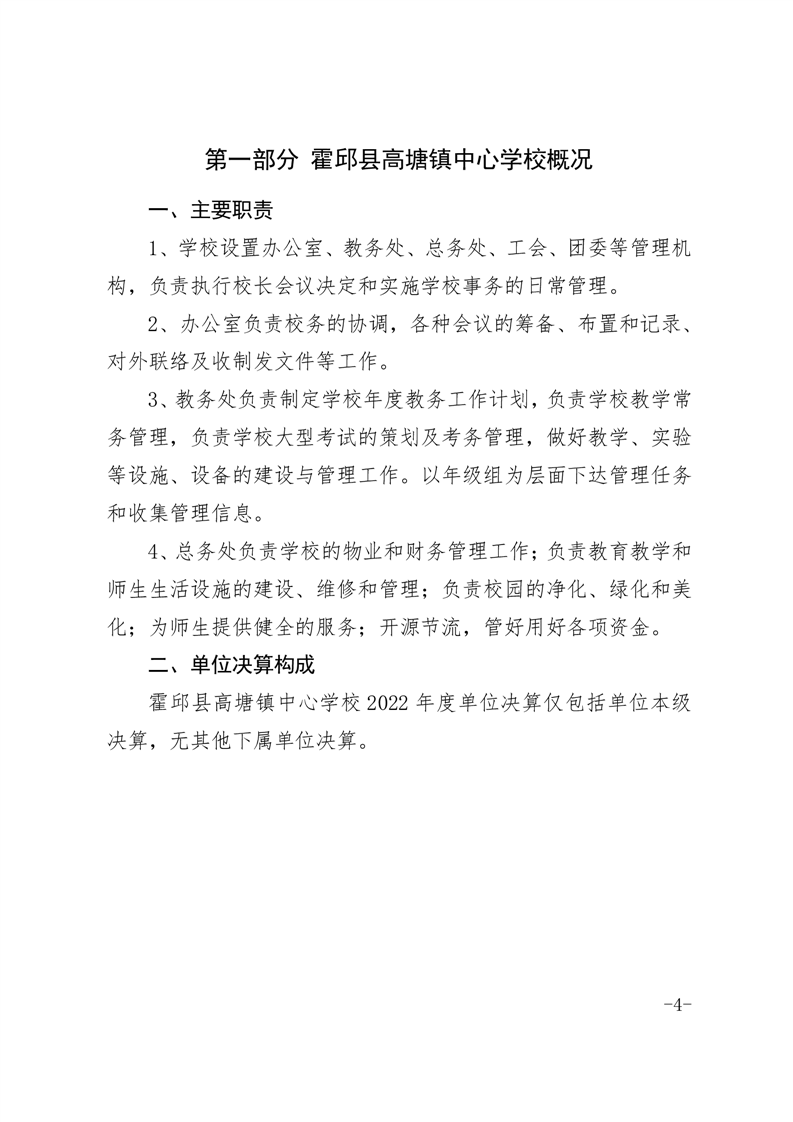 第一部分 霍邱县高塘镇中心学校概况

一、主要职责

1、学校设置办公室、教务处、总务处、工会、团委等管理机构，负责执行校长会议决定和实施学校事务的日常管理。

2、办公室负责校务的协调，各种会议的筹备、布置和记录、对外联络及收制发文件等工作。

3、教务处负责制定学校年度教务工作计划，负责学校教学常务管理，负责学校大型考试的策划及考务管理，做好教学、实验等设施、设备的建设与管理工作。以年级组为层面下达管理任务和收集管理信息。

4、总务处负责学校的物业和财务管理工作；负责教育教学和师生生活设施的建设、维修和管理；负责校园的净化、绿化和美化；为师生提供健全的服务；开源节流，管好用好各项资金。

二、单位决算构成

霍邱县高塘镇中心学校 2022 年度单位决算仅包括单位本级决算，无其他下属单位决算。

-4-